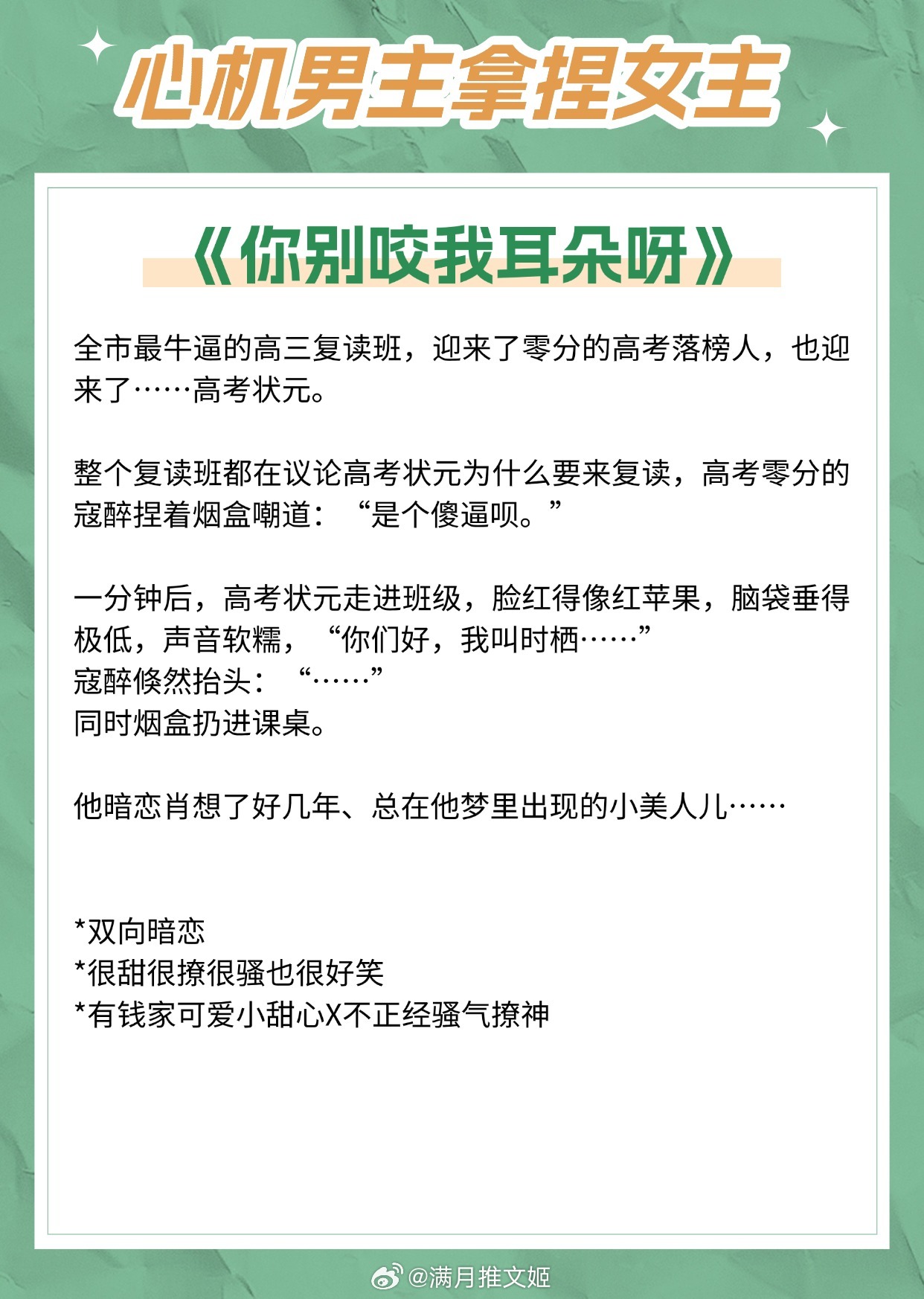 心机男主拿捏女主

《你别咬我耳朵呀》

全市最牛逼的高三复读班，迎来了零分的高考落榜人，也迎来了……高考状元。

整个复读班都在议论高考状元为什么要来复读，高考零分的寇醉捏着烟盒嘲道：“是个傻逼呗。”

一分钟后，高考状元走进班级，脸红得像红苹果，脑袋垂得极低，声音软糯，“你们好，我叫时栖……”
寇醉倏然抬头：“……”
同时烟盒扔进课桌。

他暗恋肖想了好几年、总在他梦里出现的小美人儿……

*双向暗恋
*很甜很撩很骚也很好笑
*有钱家可爱小甜心X不正经骚气撩神

@满月推文姬